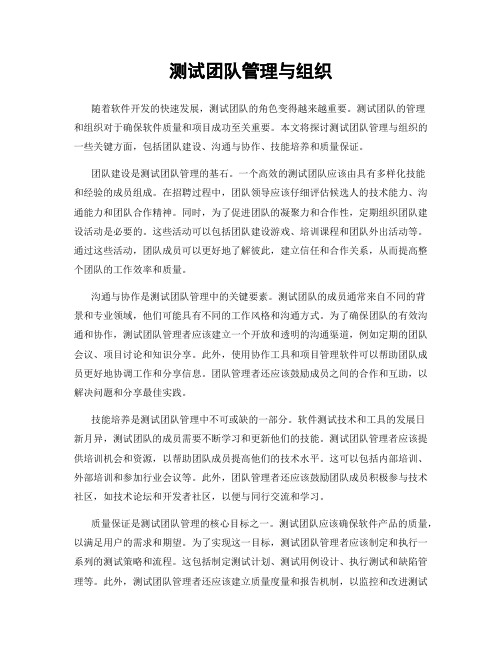 测试团队管理与组织

随着软件开发的快速发展，测试团队的角色变得越来越重要。测试团队的管理和组织对于确保软件质量和项目成功至关重要。本文将探讨测试团队管理与组织的一些关键方面，包括团队建设、沟通与协作、技能培养和质量保证。

团队建设是测试团队管理的基石。一个高效的测试团队应该由具有多样化技能和经验的成员组成。在招聘过程中，团队领导应该仔细评估候选人的技术能力、沟通能力和团队合作精神。同时，为了促进团队的凝聚力和合作性，定期组织团队建设活动是必要的。这些活动可以包括团队建设游戏、培训课程和团队外出活动等。通过这些活动，团队成员可以更好地了解彼此，建立信任和合作关系，从而提高整个团队的工作效率和质量。

沟通与协作是测试团队管理中的关键要素。测试团队的成员通常来自不同的背景和专业领域，他们可能具有不同的工作风格和沟通方式。为了确保团队的有效沟通和协作，测试团队管理者应该建立一个开放和透明的沟通渠道，例如定期的团队会议、项目讨论和知识分享。此外，使用协作工具和项目管理软件可以帮助团队成员更好地协调工作和分享信息。团队管理者还应该鼓励成员之间的合作和互助，以解决问题和分享最佳实践。

技能培养是测试团队管理中不可或缺的一部分。软件测试技术和工具的发展日新月异，测试团队的成员需要不断学习和更新他们的技能。测试团队管理者应该提供培训机会和资源，以帮助团队成员提高他们的技术水平。这可以包括内部培训、外部培训和参加行业会议等。此外，团队管理者还应该鼓励团队成员积极参与技术社区，如技术论坛和开发者社区，以便与同行交流和学习。

质量保证是测试团队管理的核心目标之一。测试团队应该确保软件产品的质量，以满足用户的需求和期望。为了实现这一目标，测试团队管理者应该制定和执行一系列的测试策略和流程。这包括制定测试计划、测试用例设计、执行测试和缺陷管理等。此外，测试团队管理者还应该建立质量度量和报告机制，以监控和改进测试